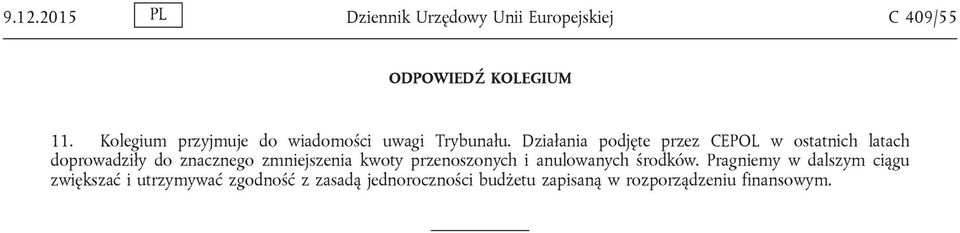 9.12.2015 PL Dziennik Urzędowy Unii Europejskiej C 409/55

ODPOWIEDŹ KOLEGIUM

11. Kolegium przyjmuje do wiadomości uwagi Trybunału. Działania podjęte przez CEPOL w ostatnich latach doprowadziły do znacznego zmniejszenia kwoty przenoszonych i anulowanych środków. Pragniemy w dalszym ciągu zwiększać i utrzymywać zgodność z zasadą jednoroczności budżetu zapisaną w rozporządzeniu finansowym.